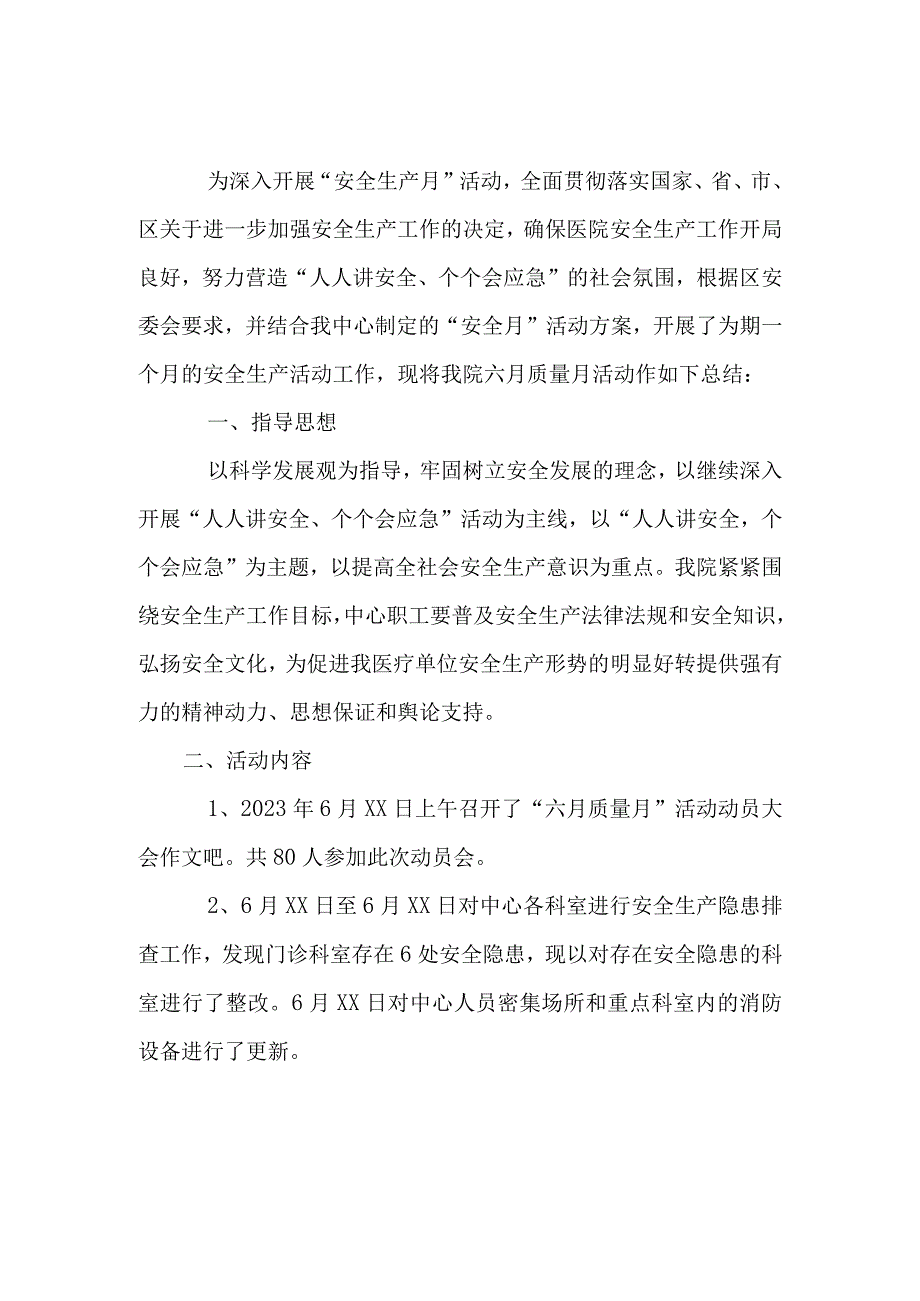 为深入开展“安全生产月”活动，全面贯彻落实国家、省、市、区关于进一步加强安全生产工作的决定，确保医院安全生产工作开局良好，努力营造“人人讲安全、个个会应急”的社会氛围，根据区安委会要求，并结合我中心制定的“安全月”活动方案，开展了为期一个月的安全生产活动工作，现将我院六月质量月活动作如下总结：

一、指导思想

以科学发展观为指导，牢固树立安全发展的理念，以继续深入开展“人人讲安全、个个会应急”活动为主线，以“人人讲安全，个个会应急”为主题，以提高全社会安全生产意识为重点。我院紧紧围绕安全生产工作目标，中心职工要普及安全生产法律法规和安全知识，弘扬安全文化，为促进我医疗单位安全生产形势的明显好转提供强有力的精神动力、思想保证和舆论支持。

二、活动内容

1、2023年6月XX日上午召开了“六月质量月”活动动员大会作文吧。共80人参加此次动员会。

2、6月XX日至6月XX日对中心各科室进行安全生产隐患排查工作，发现门诊科室存在6处安全隐患，现以对存在安全隐患的科室进行了整改。6月XX日对中心人员密集场所和重点科室内的消防设备进行了更新。